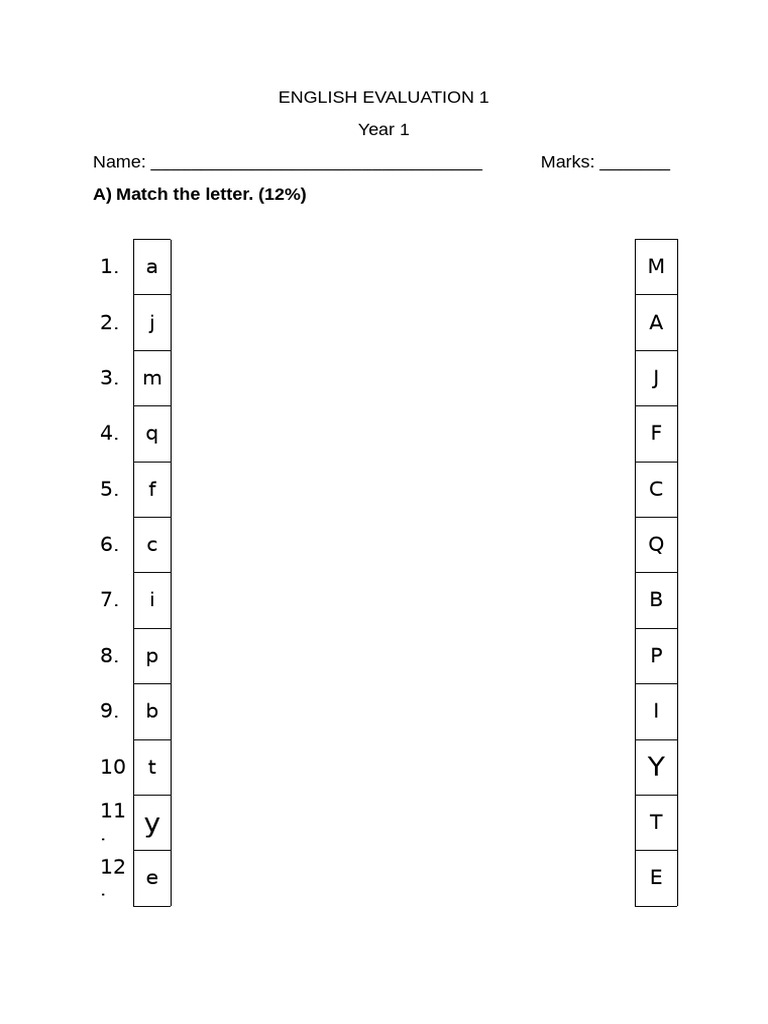 ENGLISH EVALUATION 1

Year 1

Name: ___________________________________ Marks: _______

**A) Match the letter. (12%)**

| | | |
|---|---|---|
| 1. | a | M |
| 2. | j | A |
| 3. | m | J |
| 4. | q | F |
| 5. | f | C |
| 6. | c | Q |
| 7. | i | B |
| 8. | p | P |
| 9. | b | I |
| 10 | t | Y |
| 11. | y | T |
| 12. | e | E |